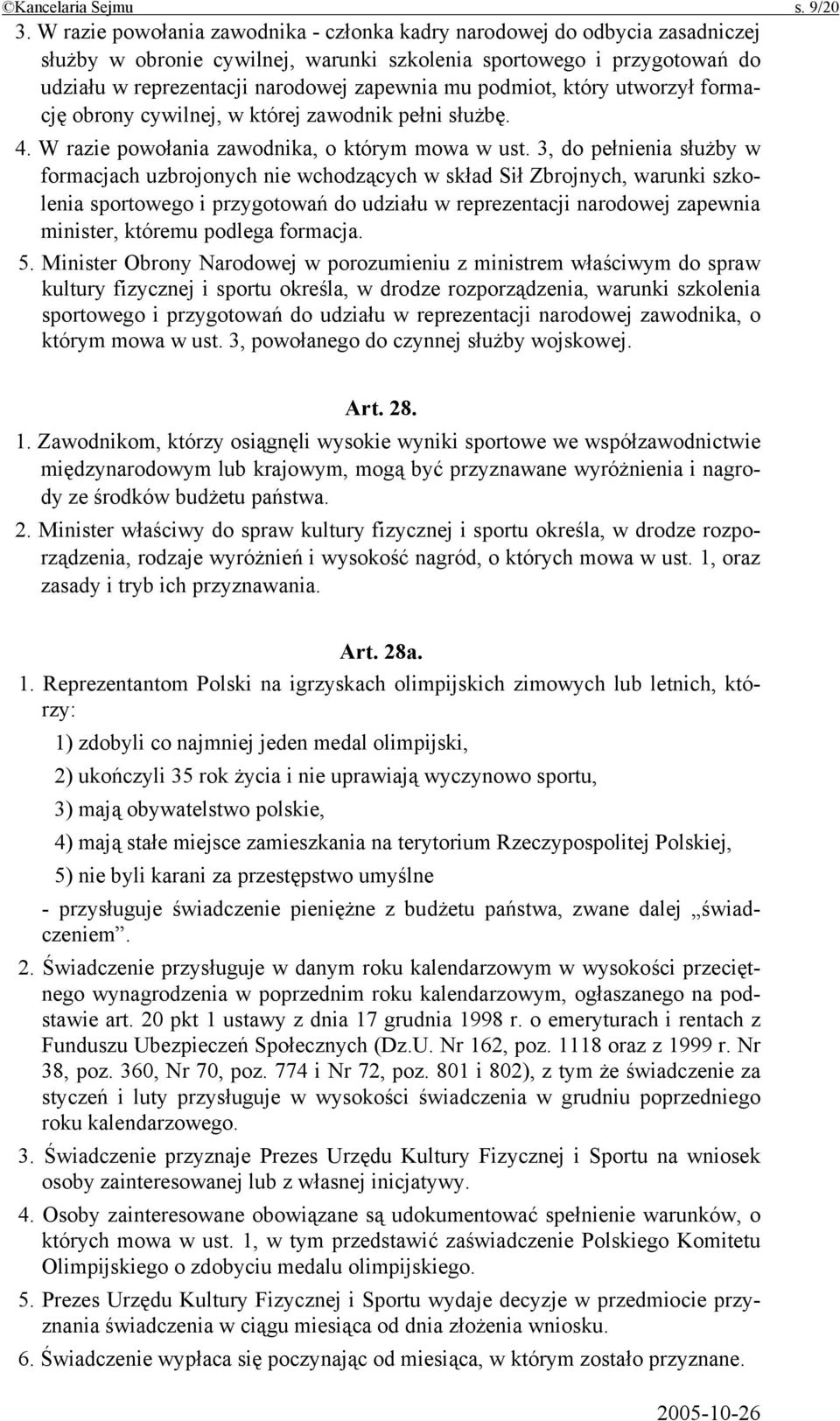 ©Kancelaria Sejmu s. 9/20

3. W razie powołania zawodnika - członka kadry narodowej do odbycia zasadniczej służby w obronie cywilnej, warunki szkolenia sportowego i przygotowań do udziału w reprezentacji narodowej zapewnia mu podmiot, który utworzył formację obrony cywilnej, w której zawodnik pełni służbę.

4. W razie powołania zawodnika, o którym mowa w ust. 3, do pełnienia służby w formacjach uzbrojonych nie wchodzących w skład Sił Zbrojnych, warunki szkolenia sportowego i przygotowań do udziału w reprezentacji narodowej zapewnia minister, któremu podlega formacja.

5. Minister Obrony Narodowej w porozumieniu z ministrem właściwym do spraw kultury fizycznej i sportu określa, w drodze rozporządzenia, warunki szkolenia sportowego i przygotowań do udziału w reprezentacji narodowej zawodnika, o którym mowa w ust. 3, powołanego do czynnej służby wojskowej.

Art. 28.

1. Zawodnikom, którzy osiągnęli wysokie wyniki sportowe we współzawodnictwie międzynarodowym lub krajowym, mogą być przyznawane wyróżnienia i nagrody ze środków budżetu państwa.

2. Minister właściwy do spraw kultury fizycznej i sportu określa, w drodze rozporządzenia, rodzaje wyróżnień i wysokość nagród, o których mowa w ust. 1, oraz zasady i tryb ich przyznawania.

Art. 28a.

1. Reprezentantom Polski na igrzyskach olimpijskich zimowych lub letnich, którzy:

1) zdobyli co najmniej jeden medal olimpijski,

2) ukończyli 35 rok życia i nie uprawiają wyczynowo sportu,

3) mają obywatelstwo polskie,

4) mają stałe miejsce zamieszkania na terytorium Rzeczypospolitej Polskiej,

5) nie byli karani za przestępstwo umyślne

- przysługuje świadczenie pieniężne z budżetu państwa, zwane dalej „świadczeniem”.

2. Świadczenie przysługuje w danym roku kalendarzowym w wysokości przeciętnego wynagrodzenia w poprzednim roku kalendarzowym, ogłaszanego na podstawie art. 20 pkt 1 ustawy z dnia 17 grudnia 1998 r. o emeryturach i rentach z Funduszu Ubezpieczeń Społecznych (Dz.U. Nr 162, poz. 1118 oraz z 1999 r. Nr 38, poz. 360, Nr 70, poz. 774 i Nr 72, poz. 801 i 802), z tym że świadczenie za styczeń i luty przysługuje w wysokości świadczenia w grudniu poprzedniego roku kalendarzowego.

3. Świadczenie przyznaje Prezes Urzędu Kultury Fizycznej i Sportu na wniosek osoby zainteresowanej lub z własnej inicjatywy.

4. Osoby zainteresowane obowiązane są udokumentować spełnienie warunków, o których mowa w ust. 1, w tym przedstawić zaświadczenie Polskiego Komitetu Olimpijskiego o zdobyciu medalu olimpijskiego.

5. Prezes Urzędu Kultury Fizycznej i Sportu wydaje decyzje w przedmiocie przyznania świadczenia w ciągu miesiąca od dnia złożenia wniosku.

6. Świadczenie wypłaca się poczynając od miesiąca, w którym zostało przyznane.

2005-10-26